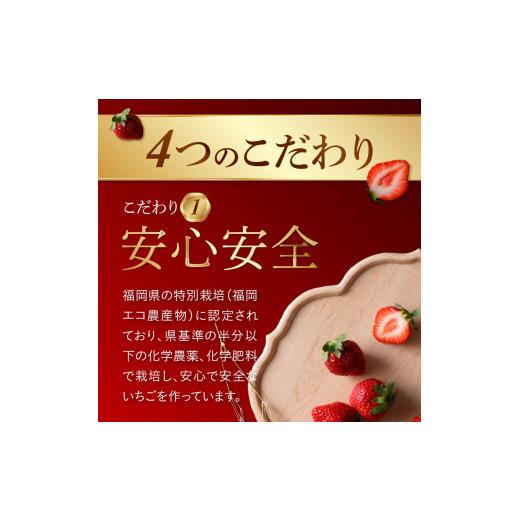 4つのこだわり

こだわり 1

安心安全

福岡県の特別栽培（福岡エコ農産物）に認定されており、県基準の半分以下の化学農薬、化学肥料で栽培し、安心で安全ないちごを作っています。